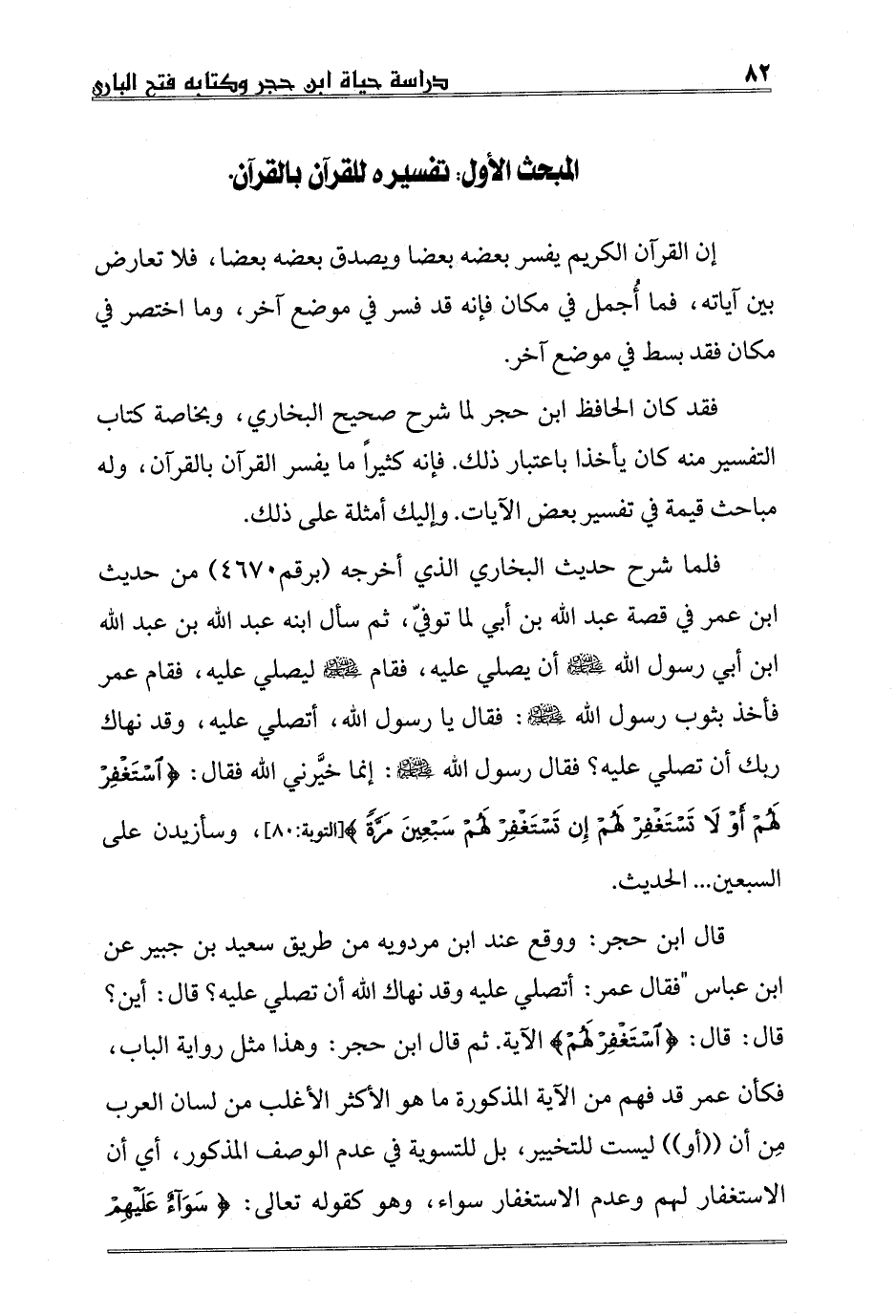 ٨٢ دراسة حياة ابن حجر وكتابه فتح الباري

المبحث الأول: تفسيره للقرآن بالقرآن.

إن القرآن الكريم يفسر بعضه بعضا ويصدق بعضه بعضا، فلا تعارض بين آياته، فما أُجمل في مكان فإنه قد فسر في موضع آخر، وما اختصر في مكان فقد بسط في موضع آخر.

فقد كان الحافظ ابن حجر لما شرح صحيح البخاري، وبخاصة كتاب التفسير منه كان يأخذا باعتبار ذلك. فإنه كثيراً ما يفسر القرآن بالقرآن، وله مباحث قيمة في تفسير بعض الآيات. وإليك أمثلة على ذلك.

فلما شرح حديث البخاري الذي أخرجه (برقم٤٦٧٠) من حديث ابن عمر في قصة عبد الله بن أبي لما توفيّ، ثم سأل ابنه عبد الله بن عبد الله ابن أبي رسول الله ﷺ أن يصلي عليه، فقام ﷺ ليصلي عليه، فقام عمر فأخذ بثوب رسول الله ﷺ: فقال يا رسول الله، أتصلي عليه، وقد نهاك ربك أن تصلي عليه؟ فقال رسول الله ﷺ: إنما خيَّرني الله فقال: ﴿ٱسْتَغْفِرْ لَهُمْ أَوْ لَا تَسْتَغْفِرْ لَهُمْ إِن تَسْتَغْفِرْ لَهُمْ سَبْعِينَ مَرَّةً﴾[التوبة:٨٠]، وسأزيدن على السبعين... الحديث.

قال ابن حجر: ووقع عند ابن مردويه من طريق سعيد بن جبير عن ابن عباس "فقال عمر: أتصلي عليه وقد نهاك الله أن تصلي عليه؟ قال: أين؟ قال: قال: ﴿ٱسْتَغْفِرْ لَهُمْ﴾ الآية. ثم قال ابن حجر: وهذا مثل رواية الباب، فكأن عمر قد فهم من الآية المذكورة ما هو الأكثر الأغلب من لسان العرب مِن أن ((أو)) ليست للتخيير، بل للتسوية في عدم الوصف المذكور، أي أن الاستغفار لهم وعدم الاستغفار سواء، وهو كقوله تعالى: ﴿سَوَآءٌ عَلَيْهِمْ